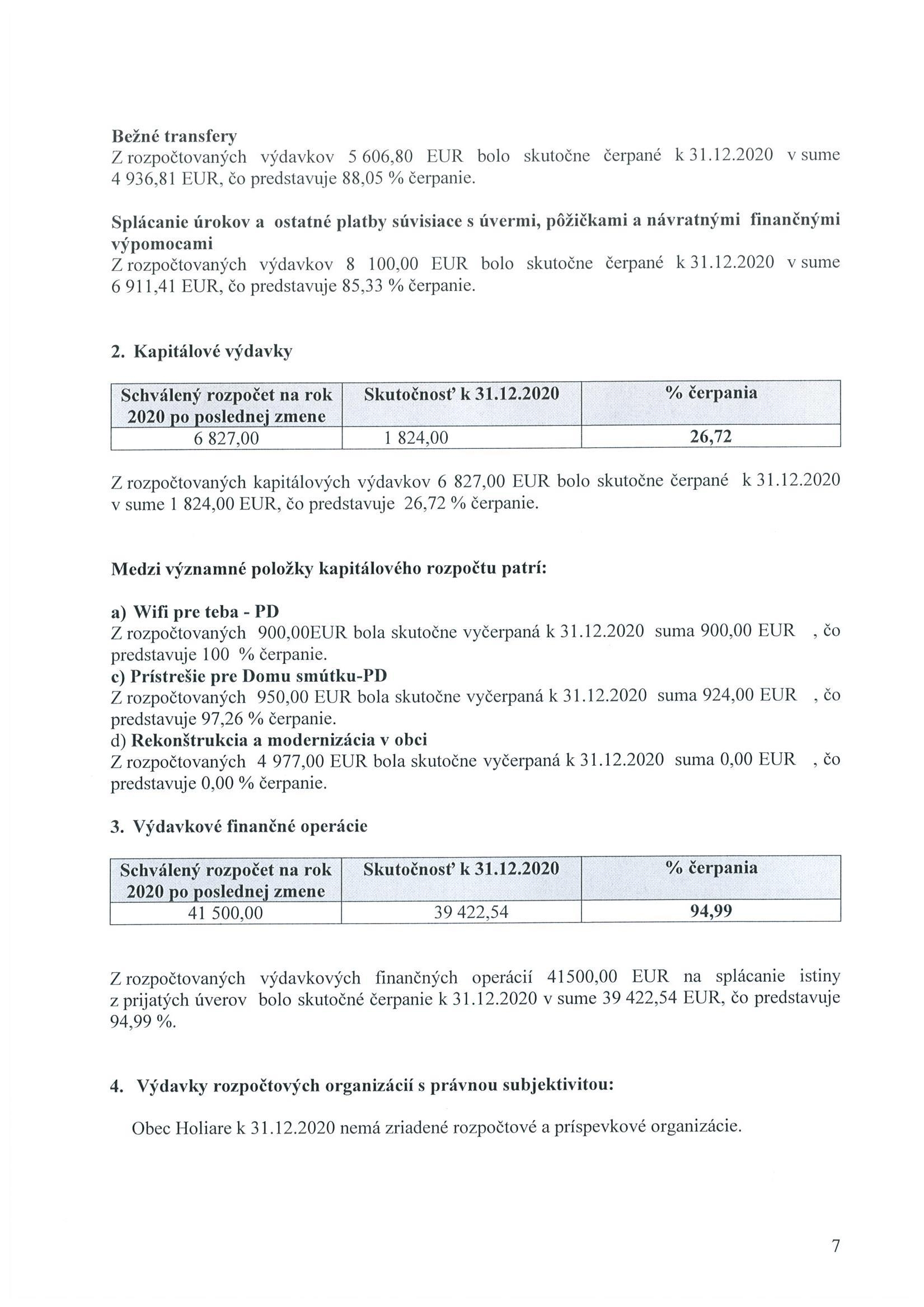 Bežné transfery
Z rozpočtovaných výdavkov 5 606,80 EUR bolo skutočne čerpané k 31.12.2020 v sume 4 936,81 EUR, čo predstavuje 88,05 % čerpanie.

Splácanie úrokov a ostatné platby súvisiace s úvermi, pôžičkami a návratnými finančnými výpomocami
Z rozpočtovaných výdavkov 8 100,00 EUR bolo skutočne čerpané k 31.12.2020 v sume 6 911,41 EUR, čo predstavuje 85,33 % čerpanie.

2. Kapitálové výdavky

| Schválený rozpočet na rok 2020 po poslednej zmene | Skutočnosť k 31.12.2020 | % čerpania |
|---|---|---|
| 6 827,00 | 1 824,00 | 26,72 |

Z rozpočtovaných kapitálových výdavkov 6 827,00 EUR bolo skutočne čerpané k 31.12.2020 v sume 1 824,00 EUR, čo predstavuje 26,72 % čerpanie.

Medzi významné položky kapitálového rozpočtu patrí:

a) Wifi pre teba - PD
Z rozpočtovaných 900,00EUR bola skutočne vyčerpaná k 31.12.2020 suma 900,00 EUR , čo predstavuje 100 % čerpanie.
c) Prístrešie pre Domu smútku-PD
Z rozpočtovaných 950,00 EUR bola skutočne vyčerpaná k 31.12.2020 suma 924,00 EUR , čo predstavuje 97,26 % čerpanie.
d) Rekonštrukcia a modernizácia v obci
Z rozpočtovaných 4 977,00 EUR bola skutočne vyčerpaná k 31.12.2020 suma 0,00 EUR , čo predstavuje 0,00 % čerpanie.

3. Výdavkové finančné operácie

| Schválený rozpočet na rok 2020 po poslednej zmene | Skutočnosť k 31.12.2020 | % čerpania |
|---|---|---|
| 41 500,00 | 39 422,54 | 94,99 |

Z rozpočtovaných výdavkových finančných operácií 41500,00 EUR na splácanie istiny z prijatých úverov bolo skutočné čerpanie k 31.12.2020 v sume 39 422,54 EUR, čo predstavuje 94,99 %.

4. Výdavky rozpočtových organizácií s právnou subjektivitou:

Obec Holiare k 31.12.2020 nemá zriadené rozpočtové a príspevkové organizácie.

7